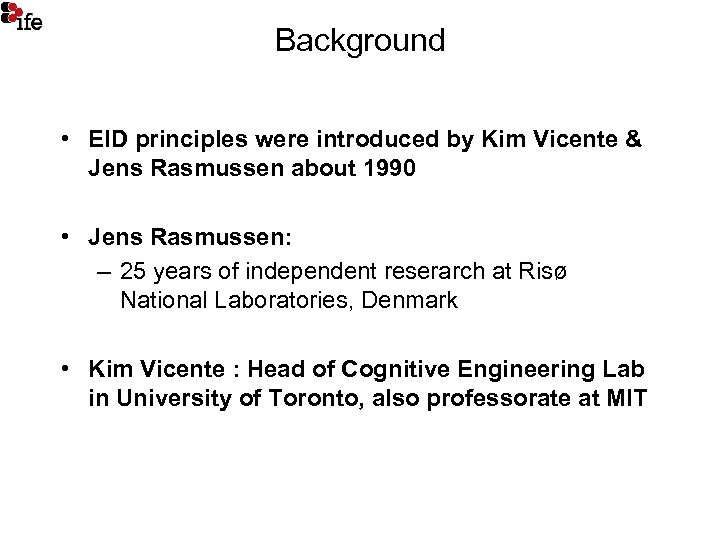 ife

Background

• EID principles were introduced by Kim Vicente & Jens Rasmussen about 1990

• Jens Rasmussen:
– 25 years of independent reserarch at Risø National Laboratories, Denmark

• Kim Vicente : Head of Cognitive Engineering Lab in University of Toronto, also professorate at MIT